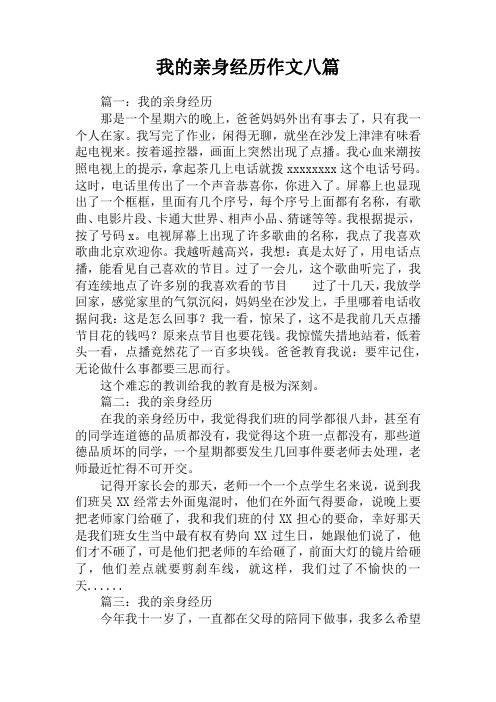 我的亲身经历作文八篇

篇一：我的亲身经历

那是一个星期六的晚上，爸爸妈妈外出有事去了，只有我一个人在家。我写完了作业，闲得无聊，就坐在沙发上津津有味看起电视来。按着遥控器，画面上突然出现了点播。我心血来潮按照电视上的提示，拿起茶几上电话就拨 xxxxxxxx 这个电话号码。这时，电话里传出了一个声音恭喜你，你进入了。屏幕上也显现出了一个框框，里面有几个序号，每个序号上面都有名称，有歌曲、电影片段、卡通大世界、相声小品、猜谜等等。我根据提示，按了号码 x。电视屏幕上出现了许多歌曲的名称，我点了我喜欢歌曲北京欢迎你。我越听越高兴，我想：真是太好了，用电话点播，能看见自己喜欢的节目。过了一会儿，这个歌曲听完了，我有连续地点了许多别的我喜欢看的节目　　过了十几天，我放学回家，感觉家里的气氛沉闷，妈妈坐在沙发上，手里哪着电话收据问我：这是怎么回事？我一看，惊呆了，这不是我前几天点播节目花的钱吗？原来点节目也要花钱。我惊慌失措地站着，低着头一看，点播竟然花了一百多块钱。爸爸教育我说：要牢记住，无论做什么事都要三思而行。

这个难忘的教训给我的教育是极为深刻。

篇二：我的亲身经历

在我的亲身经历中，我觉得我们班的同学都很八卦，甚至有的同学连道德的品质都没有，我觉得这个班一点都没有，那些道德品质坏的同学，一个星期都要发生几回事件要老师去处理，老师最近忙得不可开交。

记得开家长会的那天，老师一个一个点学生名来说，说到我们班吴 XX 经常去外面鬼混时，他们在外面气得要命，说晚上要把老师家门给砸了，我和我们班的付 XX 担心的要命，幸好那天是我们班女生当中最有权有势向 XX 过生日，她跟他们说了，他们才不砸了，可是他们把老师的车给砸了，前面大灯的镜片给砸了，他们差点就要剪刹车线，就这样，我们过了不愉快的一天......

篇三：我的亲身经历

今年我十一岁了，一直都在父母的陪同下做事，我多么希望